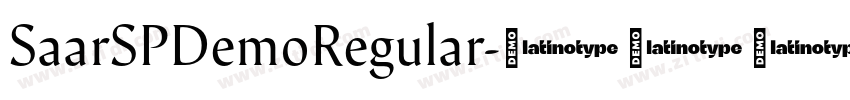 SaarSPDemoRegular- DEMO latinotype DEMO latinotype DEMO latinotyp